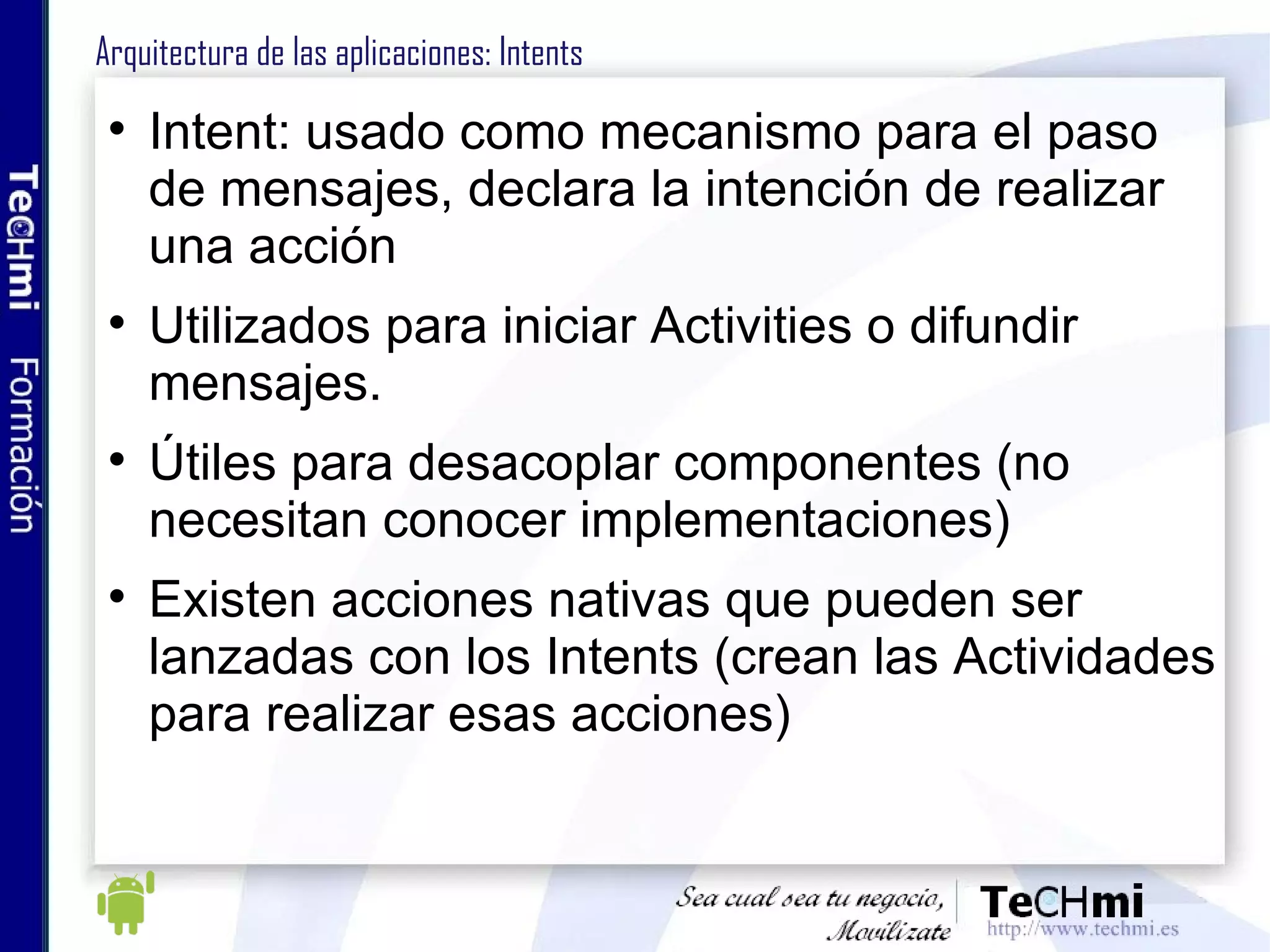 TeCHmi Formación

Arquitectura de las aplicaciones: Intents

• Intent: usado como mecanismo para el paso de mensajes, declara la intención de realizar una acción

• Utilizados para iniciar Activities o difundir mensajes.

• Útiles para desacoplar componentes (no necesitan conocer implementaciones)

• Existen acciones nativas que pueden ser lanzadas con los Intents (crean las Actividades para realizar esas acciones)

Sea cual sea tu negocio, Movilízate

TeCHmi
http://www.techmi.es